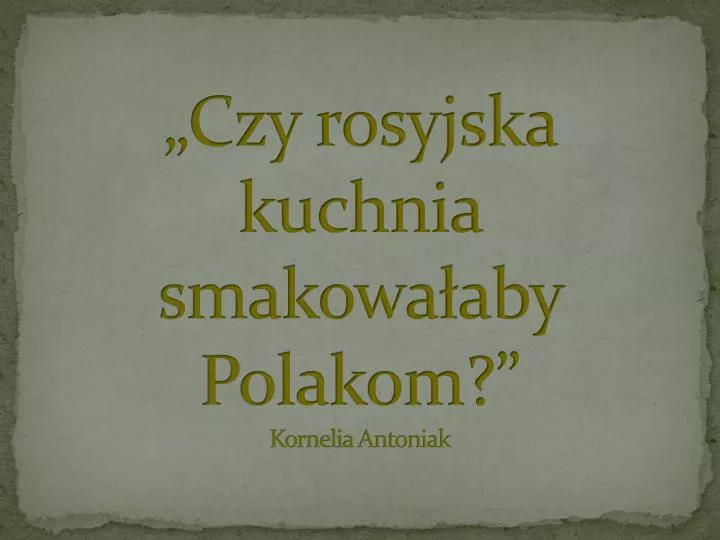 „Czy rosyjska kuchnia smakowałaby Polakom?”
Kornelia Antoniak